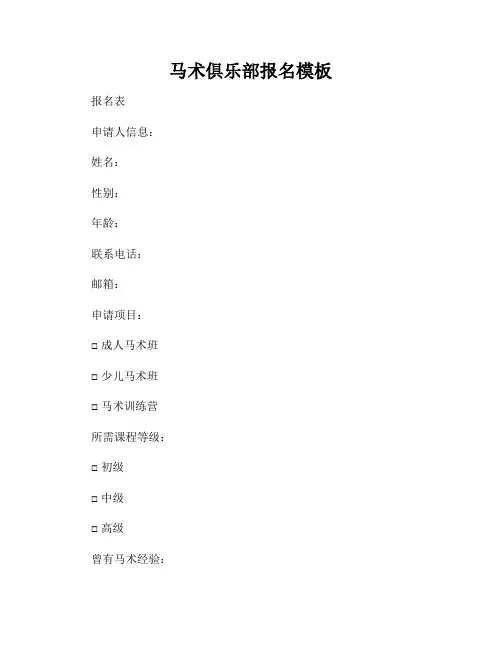 马术俱乐部报名模板

报名表

申请人信息：

姓名：

性别：

年龄：

联系电话：

邮箱：

申请项目：

□ 成人马术班

□ 少儿马术班

□ 马术训练营

所需课程等级：

□ 初级

□ 中级

□ 高级

曾有马术经验：